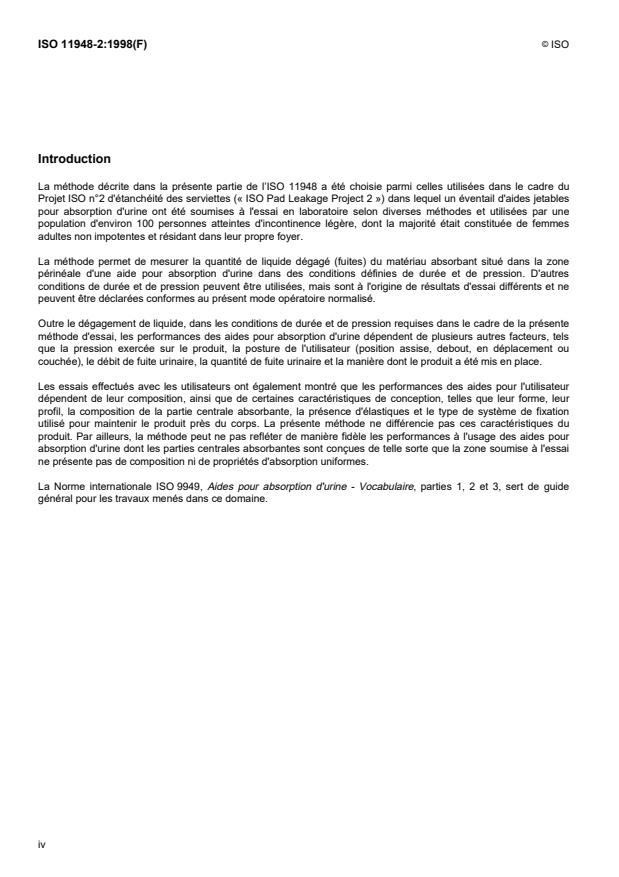 ISO 11948-2:1998(F)

© ISO

Introduction

La méthode décrite dans la présente partie de l'ISO 11948 a été choisie parmi celles utilisées dans le cadre du Projet ISO n°2 d'étanchéité des serviettes (« ISO Pad Leakage Project 2 ») dans lequel un éventail d'aides jetables pour absorption d'urine ont été soumises à l'essai en laboratoire selon diverses méthodes et utilisées par une population d'environ 100 personnes atteintes d'incontinence légère, dont la majorité était constituée de femmes adultes non impotentes et résidant dans leur propre foyer.

La méthode permet de mesurer la quantité de liquide dégagé (fuites) du matériau absorbant situé dans la zone périnéale d'une aide pour absorption d'urine dans des conditions définies de durée et de pression. D'autres conditions de durée et de pression peuvent être utilisées, mais sont à l'origine de résultats d'essai différents et ne peuvent être déclarées conformes au présent mode opératoire normalisé.

Outre le dégagement de liquide, dans les conditions de durée et de pression requises dans le cadre de la présente méthode d'essai, les performances des aides pour absorption d'urine dépendent de plusieurs autres facteurs, tels que la pression exercée sur le produit, la posture de l'utilisateur (position assise, debout, en déplacement ou couchée), le débit de fuite urinaire, la quantité de fuite urinaire et la manière dont le produit a été mis en place.

Les essais effectués avec les utilisateurs ont également montré que les performances des aides pour l'utilisateur dépendent de leur composition, ainsi que de certaines caractéristiques de conception, telles que leur forme, leur profil, la composition de la partie centrale absorbante, la présence d'élastiques et le type de système de fixation utilisé pour maintenir le produit près du corps. La présente méthode ne différencie pas ces caractéristiques du produit. Par ailleurs, la méthode peut ne pas refléter de manière fidèle les performances à l'usage des aides pour absorption d'urine dont les parties centrales absorbantes sont conçues de telle sorte que la zone soumise à l'essai ne présente pas de composition ni de propriétés d'absorption uniformes.

La Norme internationale ISO 9949, Aides pour absorption d'urine - Vocabulaire, parties 1, 2 et 3, sert de guide général pour les travaux menés dans ce domaine.

iv